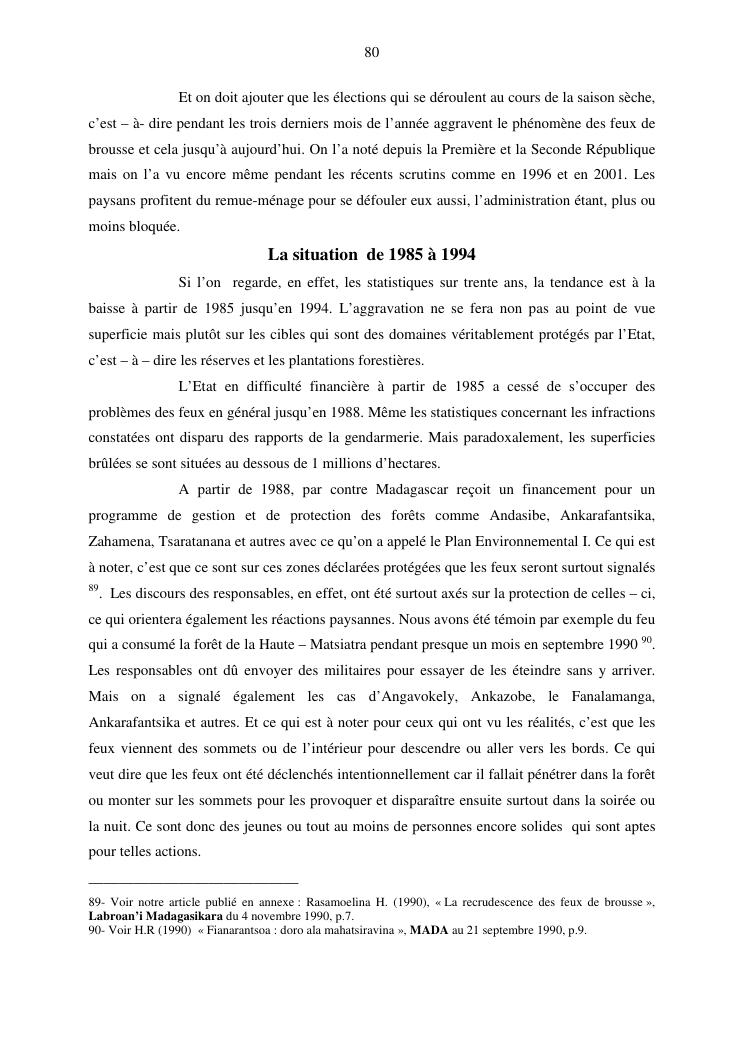 80

Et on doit ajouter que les élections qui se déroulent au cours de la saison sèche, c'est – à- dire pendant les trois derniers mois de l'année aggravent le phénomène des feux de brousse et cela jusqu'à aujourd'hui. On l'a noté depuis la Première et la Seconde République mais on l'a vu encore même pendant les récents scrutins comme en 1996 et en 2001. Les paysans profitent du remue-ménage pour se défouler eux aussi, l'administration étant, plus ou moins bloquée.

La situation de 1985 à 1994

Si l'on regarde, en effet, les statistiques sur trente ans, la tendance est à la baisse à partir de 1985 jusqu'en 1994. L'aggravation ne se fera non pas au point de vue superficie mais plutôt sur les cibles qui sont des domaines véritablement protégés par l'Etat, c'est – à – dire les réserves et les plantations forestières.

L'Etat en difficulté financière à partir de 1985 a cessé de s'occuper des problèmes des feux en général jusqu'en 1988. Même les statistiques concernant les infractions constatées ont disparu des rapports de la gendarmerie. Mais paradoxalement, les superficies brûlées se sont situées au dessous de 1 millions d'hectares.

A partir de 1988, par contre Madagascar reçoit un financement pour un programme de gestion et de protection des forêts comme Andasibe, Ankarafantsika, Zahamena, Tsaratanana et autres avec ce qu'on a appelé le Plan Environnemental I. Ce qui est à noter, c'est que ce sont sur ces zones déclarées protégées que les feux seront surtout signalés $^{89}$. Les discours des responsables, en effet, ont été surtout axés sur la protection de celles – ci, ce qui orientera également les réactions paysannes. Nous avons été témoin par exemple du feu qui a consumé la forêt de la Haute – Matsiatra pendant presque un mois en septembre 1990 $^{90}$. Les responsables ont dû envoyer des militaires pour essayer de les éteindre sans y arriver. Mais on a signalé également les cas d'Angavokely, Ankazobe, le Fanalamanga, Ankarafantsika et autres. Et ce qui est à noter pour ceux qui ont vu les réalités, c'est que les feux viennent des sommets ou de l'intérieur pour descendre ou aller vers les bords. Ce qui veut dire que les feux ont été déclenchés intentionnellement car il fallait pénétrer dans la forêt ou monter sur les sommets pour les provoquer et disparaître ensuite surtout dans la soirée ou la nuit. Ce sont donc des jeunes ou tout au moins de personnes encore solides qui sont aptes pour telles actions.

89- Voir notre article publié en annexe : Rasamoelina H. (1990), « La recrudescence des feux de brousse », Labroan'i Madagasikara du 4 novembre 1990, p.7.
90- Voir H.R (1990) « Fianarantsoa : doro ala mahatsiravina », MADA au 21 septembre 1990, p.9.